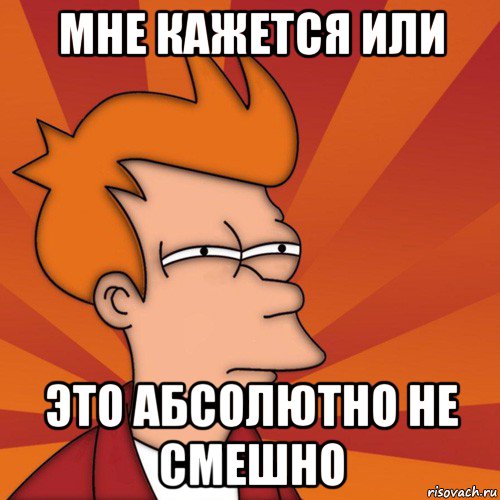 МНЕ КАЖЕТСЯ ИЛИ

ЭТО АБСОЛЮТНО НЕ СМЕШНО

risovach.ru